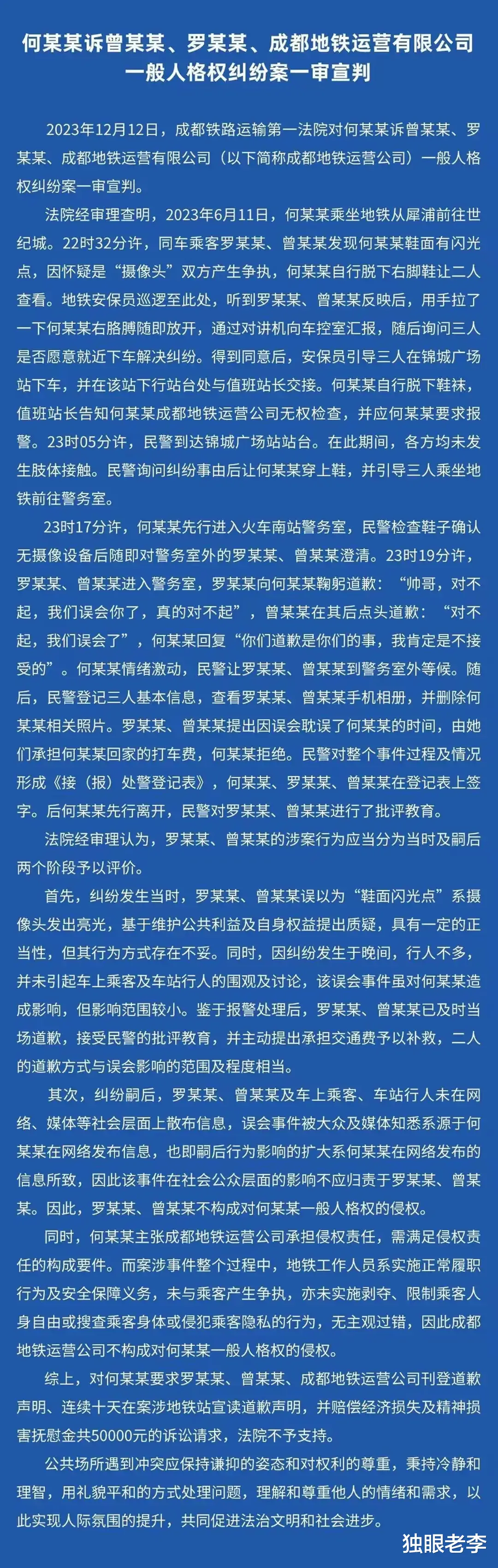 何某某诉曾某某、罗某某、成都地铁运营有限公司一般人格权纠纷案一审宣判

2023年12月12日，成都铁路运输第一法院对何某某诉曾某某、罗某某、成都地铁运营有限公司（以下简称成都地铁运营公司）一般人格权纠纷案一审宣判。

法院经审理查明，2023年6月11日，何某某乘坐地铁从犀浦前往世纪城。22时32分许，同车乘客罗某某、曾某某发现何某某鞋面有闪光点，因怀疑是“摄像头”双方产生争执，何某某自行脱下右脚鞋让二人查看。地铁安保员巡逻至此处，听到罗某某、曾某某反映后，用手拉了一下何某某右胳膊随即放开，通过对讲机向车控室汇报，随后询问三人是否愿意就近下车解决纠纷。得到同意后，安保员引导三人在锦城广场站下车，并在该站下行站台处与值班站长交接。何某某自行脱下鞋袜，值班站长告知何某某成都地铁运营公司无权检查，并应何某某要求报警。23时05分许，民警到达锦城广场站站台。在此期间，各方均未发生肢体接触。民警询问纠纷事由后让何某某穿上鞋，并引导三人乘坐地铁前往警务室。

23时17分许，何某某先行进入火车南站警务室，民警检查鞋子确认无摄像设备后随即对警务室外的罗某某、曾某某澄清。23时19分许，罗某某、曾某某进入警务室，罗某某向何某某鞠躬道歉：“帅哥，对不起，我们误会你了，真的对不起”，曾某某在其后点头道歉：“对不起，我们误会了”，何某某回复“你们道歉是你们的事，我肯定是不接受的”。何某某情绪激动，民警让罗某某、曾某某到警务室外等候。随后，民警登记三人基本信息，查看罗某某、曾某某手机相册，并删除何某某相关照片。罗某某、曾某某提出因误会耽误了何某某的时间，由她们承担何某某回家的打车费，何某某拒绝。民警对整个事件过程及情况形成《接（报）处警登记表》，何某某、罗某某、曾某某在登记表上签字。后何某某先行离开，民警对罗某某、曾某某进行了批评教育。

法院经审理认为，罗某某、曾某某的涉案行为应当分为当时及嗣后两个阶段予以评价。

首先，纠纷发生当时，罗某某、曾某某误以为“鞋面闪光点”系摄像头发出亮光，基于维护公共利益及自身权益提出质疑，具有一定的正当性，但其行为方式存在不妥。同时，因纠纷发生于晚间，行人不多，并未引起车上乘客及车站行人的围观及讨论，该误会事件虽对何某某造成影响，但影响范围较小。鉴于报警处理后，罗某某、曾某某已及时当场道歉，接受民警的批评教育，并主动提出承担交通费予以补救，二人的道歉方式与误会影响的范围及程度相当。

其次，纠纷嗣后，罗某某、曾某某及车上乘客、车站行人未在网络、媒体等社会层面上散布信息，误会事件被大众及媒体知悉系源于何某某在网络发布信息，也即嗣后行为影响的扩大系何某某在网络发布的信息所致，因此该事件在社会公众层面的影响不应归责于罗某某、曾某某。因此，罗某某、曾某某不构成对何某某一般人格权的侵权。

同时，何某某主张成都地铁运营公司承担侵权责任，需满足侵权责任的构成要件。而案涉事件整个过程中，地铁工作人员系实施正常履职行为及安全保障义务，未与乘客产生争执，亦未实施剥夺、限制乘客人身自由或搜查乘客身体或侵犯乘客隐私的行为，无主观过错，因此成都地铁运营公司不构成对何某某一般人格权的侵权。

综上，对何某某要求罗某某、曾某某、成都地铁运营公司刊登道歉声明、连续十天在案涉地铁站宣读道歉声明，并赔偿经济损失及精神损害抚慰金共50000元的诉讼请求，法院不予支持。

公共场所遇到冲突应保持谦抑的姿态和对权利的尊重，秉持冷静和理智，用礼貌平和的方式处理问题，理解和尊重他人的情绪和需求，以此实现人际氛围的提升，共同促进法治文明和社会进步。

独眼老李